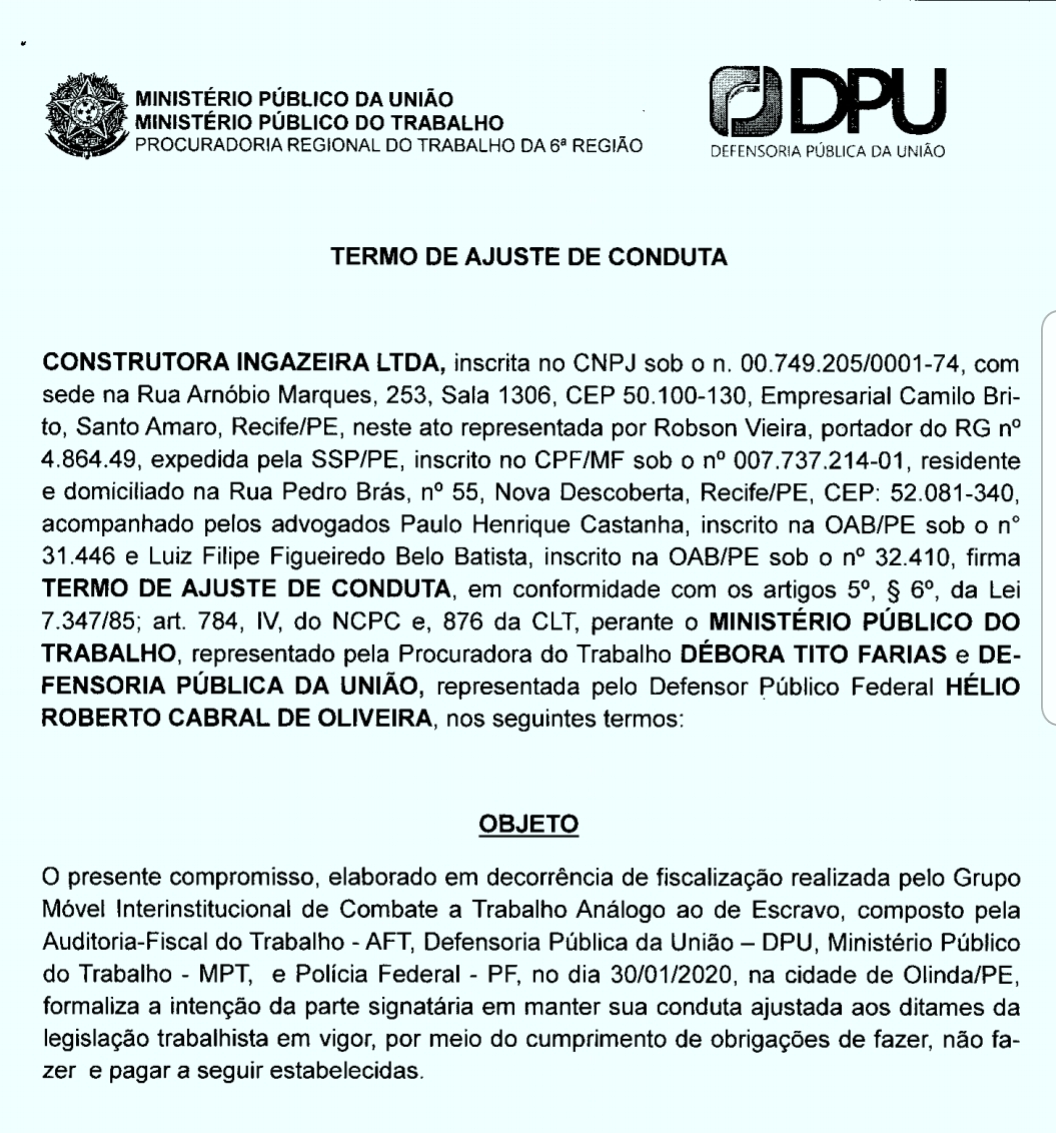 MINISTÉRIO PÚBLICO DA UNIÃO
MINISTÉRIO PÚBLICO DO TRABALHO
PROCURADORIA REGIONAL DO TRABALHO DA 6ª REGIÃO

DPU
DEFENSORIA PÚBLICA DA UNIÃO

TERMO DE AJUSTE DE CONDUTA

CONSTRUTORA INGAZEIRA LTDA, inscrita no CNPJ sob o n. 00.749.205/0001-74, com sede na Rua Arnóbio Marques, 253, Sala 1306, CEP 50.100-130, Empresarial Camilo Brito, Santo Amaro, Recife/PE, neste ato representada por Robson Vieira, portador do RG nº 4.864.49, expedida pela SSP/PE, inscrito no CPF/MF sob o nº 007.737.214-01, residente e domiciliado na Rua Pedro Brás, nº 55, Nova Descoberta, Recife/PE, CEP: 52.081-340, acompanhado pelos advogados Paulo Henrique Castanha, inscrito na OAB/PE sob o n° 31.446 e Luiz Filipe Figueiredo Belo Batista, inscrito na OAB/PE sob o nº 32.410, firma TERMO DE AJUSTE DE CONDUTA, em conformidade com os artigos 5º, § 6º, da Lei 7.347/85; art. 784, IV, do NCPC e, 876 da CLT, perante o MINISTÉRIO PÚBLICO DO TRABALHO, representado pela Procuradora do Trabalho DÉBORA TITO FARIAS e DEFENSORIA PÚBLICA DA UNIÃO, representada pelo Defensor Público Federal HÉLIO ROBERTO CABRAL DE OLIVEIRA, nos seguintes termos:

OBJETO

O presente compromisso, elaborado em decorrência de fiscalização realizada pelo Grupo Móvel Interinstitucional de Combate a Trabalho Análogo ao de Escravo, composto pela Auditoria-Fiscal do Trabalho - AFT, Defensoria Pública da União – DPU, Ministério Público do Trabalho - MPT, e Polícia Federal - PF, no dia 30/01/2020, na cidade de Olinda/PE, formaliza a intenção da parte signatária em manter sua conduta ajustada aos ditames da legislação trabalhista em vigor, por meio do cumprimento de obrigações de fazer, não fazer e pagar a seguir estabelecidas.